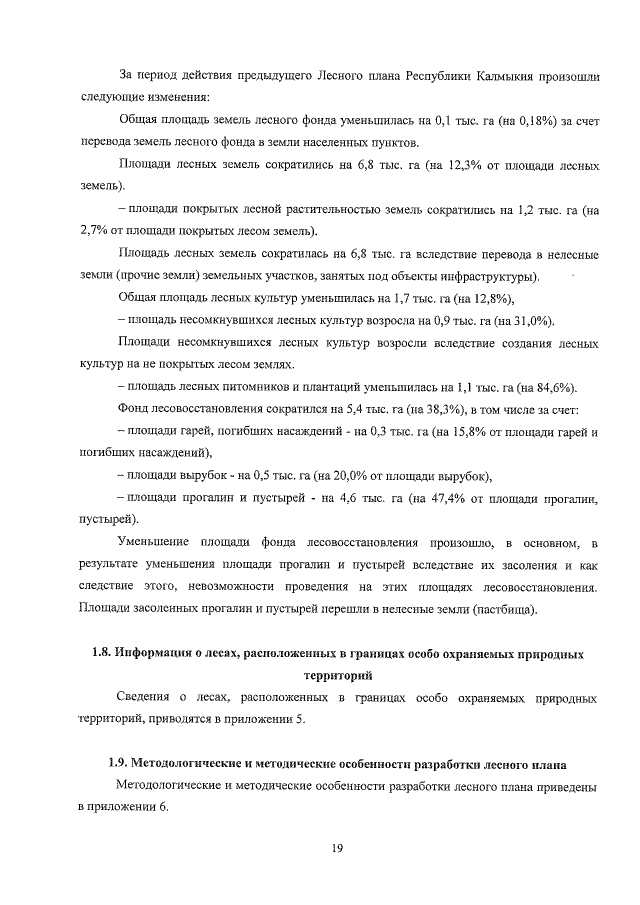 За период действия предыдущего Лесного плана Республики Калмыкия произошли следующие изменения:

Общая площадь земель лесного фонда уменьшилась на 0,1 тыс. га (на 0,18%) за счет перевода земель лесного фонда в земли населенных пунктов.

Площади лесных земель сократились на 6,8 тыс. га (на 12,3% от площади лесных земель).

– площади покрытых лесной растительностью земель сократились на 1,2 тыс. га (на 2,7% от площади покрытых лесом земель).

Площадь лесных земель сократилась на 6,8 тыс. га вследствие перевода в нелесные земли (прочие земли) земельных участков, занятых под объекты инфраструктуры).

Общая площадь лесных культур уменьшилась на 1,7 тыс. га (на 12,8%),

– площадь несомкнувшихся лесных культур возросла на 0,9 тыс. га (на 31,0%).

Площади несомкнувшихся лесных культур возросли вследствие создания лесных культур на не покрытых лесом землях.

– площадь лесных питомников и плантаций уменьшилась на 1,1 тыс. га (на 84,6%).

Фонд лесовосстановления сократился на 5,4 тыс. га (на 38,3%), в том числе за счет:

– площади гарей, погибших насаждений - на 0,3 тыс. га (на 15,8% от площади гарей и погибших насаждений),

– площади вырубок - на 0,5 тыс. га (на 20,0% от площади вырубок),

– площади прогалин и пустырей - на 4,6 тыс. га (на 47,4% от площади прогалин, пустырей).

Уменьшение площади фонда лесовосстановления произошло, в основном, в результате уменьшения площади прогалин и пустырей вследствие их засоления и как следствие этого, невозможности проведения на этих площадях лесовосстановления. Площади засоленных прогалин и пустырей перешли в нелесные земли (пастбища).

1.8. Информация о лесах, расположенных в границах особо охраняемых природных территорий

Сведения о лесах, расположенных в границах особо охраняемых природных территорий, приводятся в приложении 5.

1.9. Методологические и методические особенности разработки лесного плана

Методологические и методические особенности разработки лесного плана приведены в приложении 6.

19